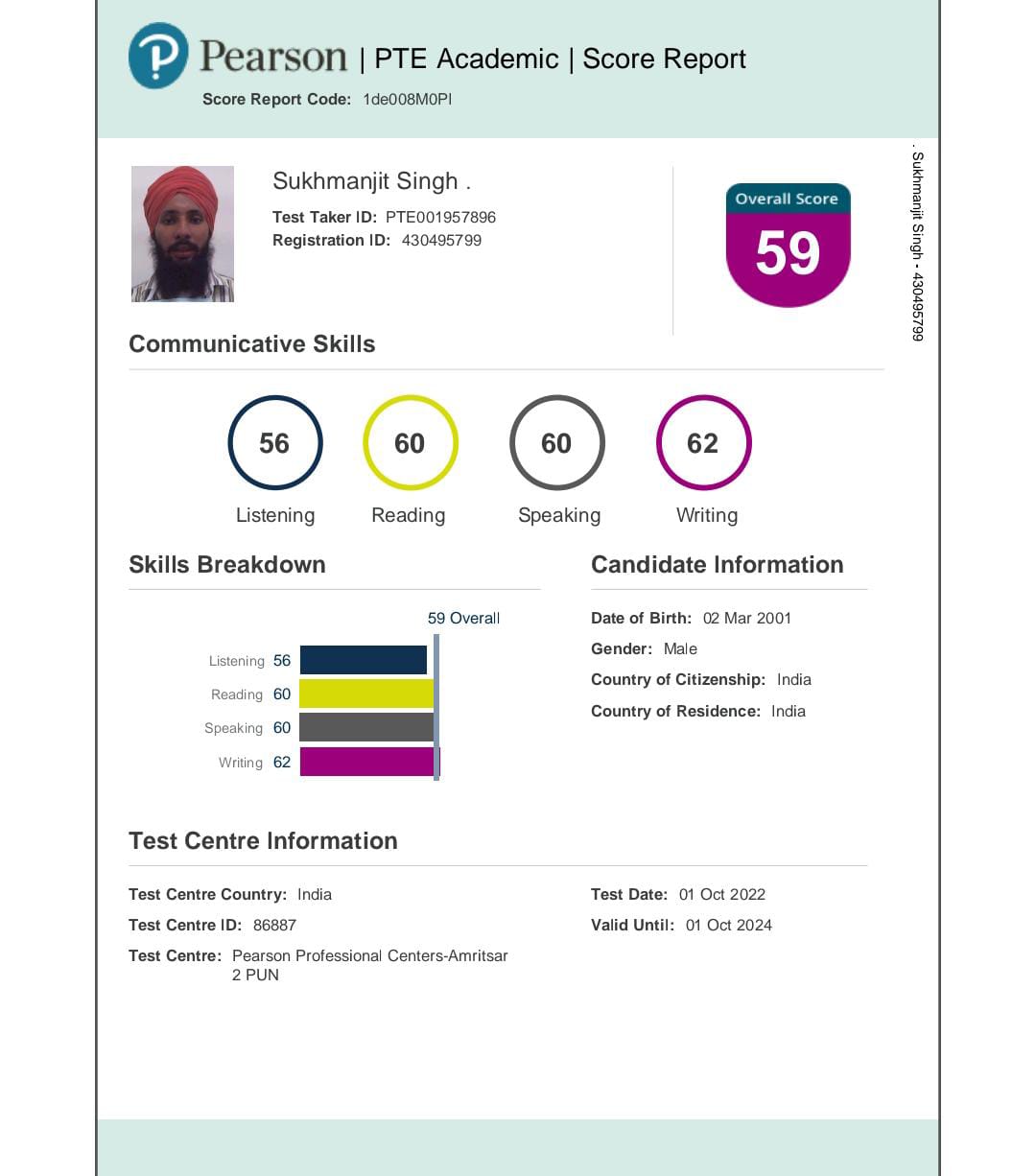 Pearson | PTE Academic | Score Report

Score Report Code: 1de008M0PI

Sukhmanjit Singh .

Test Taker ID: PTE001957896
Registration ID: 430495799

Overall Score
59

. Sukhmanjit Singh - 430495799

Communicative Skills

56 Listening
60 Reading
60 Speaking
62 Writing

Skills Breakdown

59 Overall

Listening 56
Reading 60
Speaking 60
Writing 62

Candidate Information

Date of Birth: 02 Mar 2001
Gender: Male
Country of Citizenship: India
Country of Residence: India

Test Centre Information

Test Centre Country: India
Test Centre ID: 86887
Test Centre: Pearson Professional Centers-Amritsar 2 PUN

Test Date: 01 Oct 2022
Valid Until: 01 Oct 2024